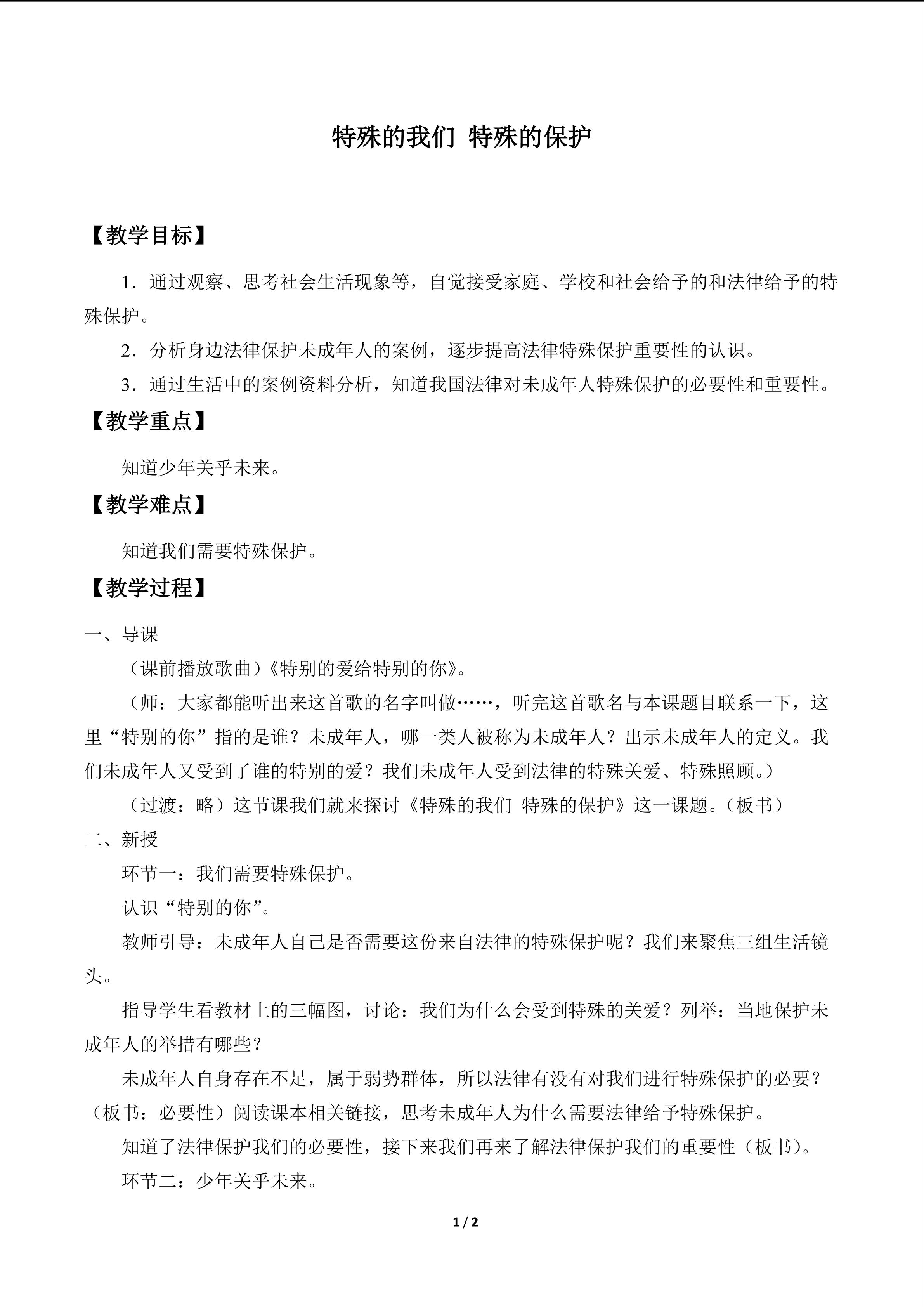 特殊的我们 特殊的保护

【教学目标】

1．通过观察、思考社会生活现象等，自觉接受家庭、学校和社会给予的和法律给予的特殊保护。

2．分析身边法律保护未成年人的案例，逐步提高法律特殊保护重要性的认识。

3．通过生活中的案例资料分析，知道我国法律对未成年人特殊保护的必要性和重要性。

【教学重点】

知道少年关乎未来。

【教学难点】

知道我们需要特殊保护。

【教学过程】

一、导课

（课前播放歌曲）《特别的爱给特别的你》。

（师：大家都能听出来这首歌的名字叫做……，听完这首歌名与本课题目联系一下，这里“特别的你”指的是谁？未成年人，哪一类人被称为未成年人？出示未成年人的定义。我们未成年人又受到了谁的特别的爱？我们未成年人受到法律的特殊关爱、特殊照顾。）

（过渡：略）这节课我们就来探讨《特殊的我们 特殊的保护》这一课题。（板书）

二、新授

环节一：我们需要特殊保护。

认识“特别的你”。

教师引导：未成年人自己是否需要这份来自法律的特殊保护呢？我们来聚焦三组生活镜头。

指导学生看教材上的三幅图，讨论：我们为什么会受到特殊的关爱？列举：当地保护未成年人的举措有哪些？

未成年人自身存在不足，属于弱势群体，所以法律有没有对我们进行特殊保护的必要？（板书：必要性）阅读课本相关链接，思考未成年人为什么需要法律给予特殊保护。

知道了法律保护我们的必要性，接下来我们再来了解法律保护我们的重要性（板书）。

环节二：少年关乎未来。

1 / 2